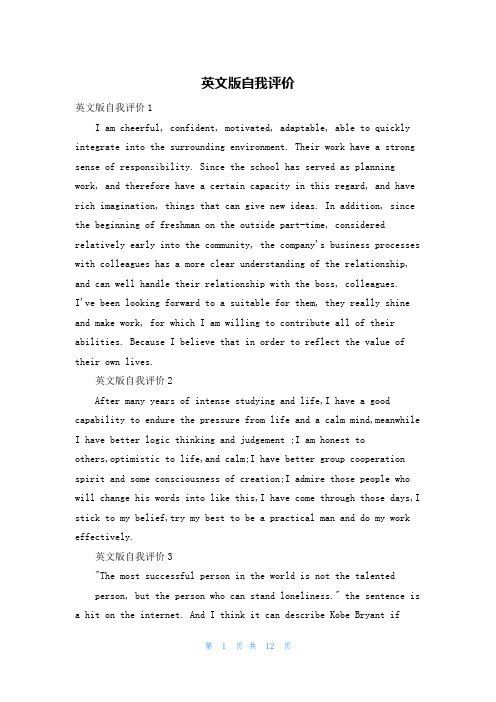 英文版自我评价

英文版自我评价 1

I am cheerful, confident, motivated, adaptable, able to quickly integrate into the surrounding environment. Their work have a strong sense of responsibility. Since the school has served as planning work, and therefore have a certain capacity in this regard, and have rich imagination, things that can give new ideas. In addition, since the beginning of freshman on the outside part-time, considered relatively early into the community, the company's business processes with colleagues has a more clear understanding of the relationship, and can well handle their relationship with the boss, colleagues. I've been looking forward to a suitable for them, they really shine and make work, for which I am willing to contribute all of their abilities. Because I believe that in order to reflect the value of their own lives.

英文版自我评价 2

After many years of intense studying and life,I have a good capability to endure the pressure from life and a calm mind,meanwhile I have better logic thinking and judgement ;I am honest to others,optimistic to life,and calm;I have better group cooperation spirit and some consciousness of creation;I admire those people who will change his words into like this,I have come through those days,I stick to my belief,try my best to be a practical man and do my work effectively.

英文版自我评价 3

"The most successful person in the world is not the talented person, but the person who can stand loneliness." the sentence is a hit on the internet. And I think it can describe Kobe Bryant if

第 1 页 共 12 页